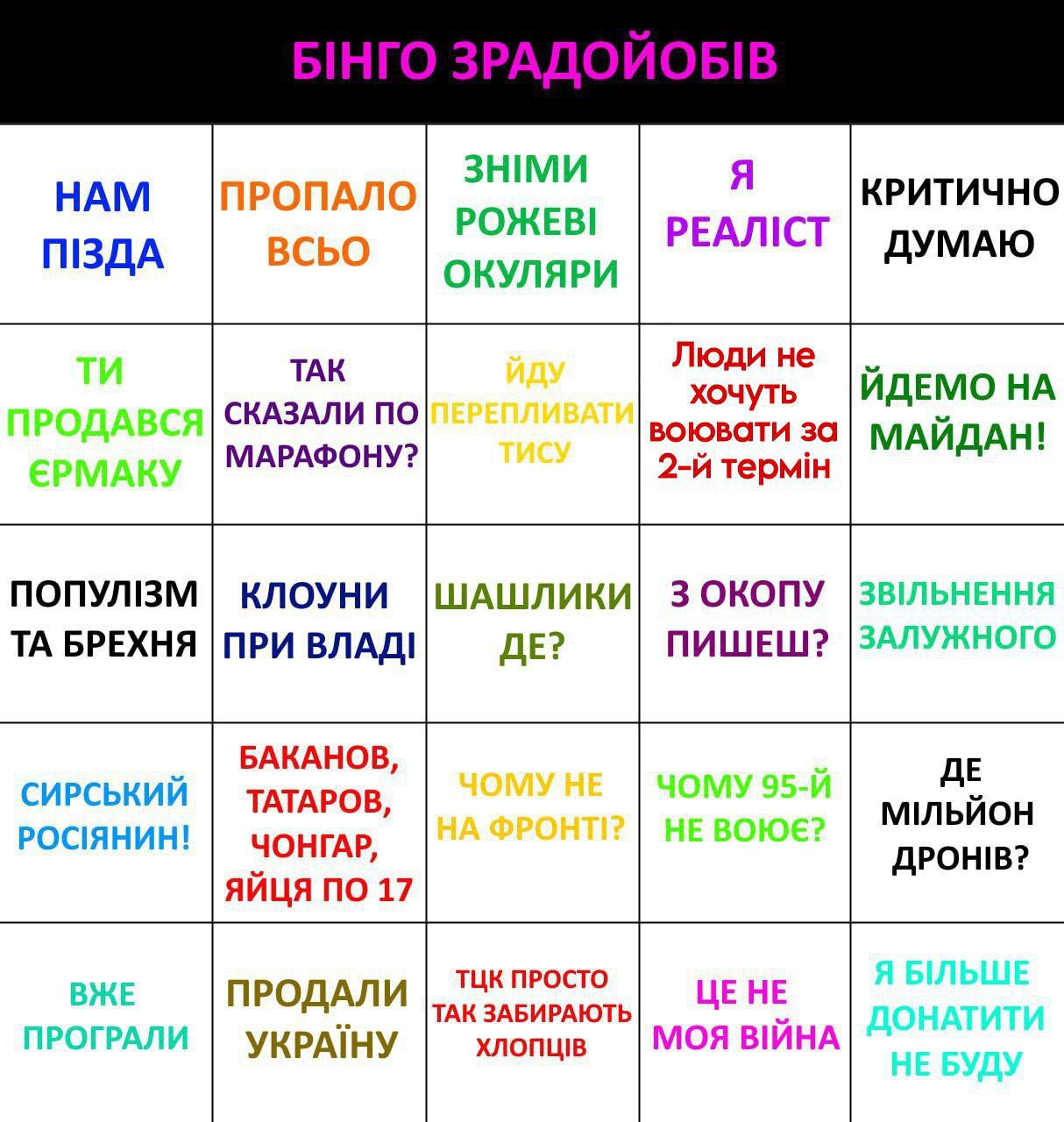 БІНГО ЗРАДОЙОБІВ

| НАМ ПІЗДА | ПРОПАЛО ВСЬО | ЗНІМИ РОЖЕВІ ОКУЛЯРИ | Я РЕАЛІСТ | КРИТИЧНО ДУМАЮ |
|---|---|---|---|---|
| ТИ ПРОДАВСЯ ЄРМАКУ | ТАК СКАЗАЛИ ПО МАРАФОНУ? | ЙДУ ПЕРЕПЛИВАТИ ТИСУ | Люди не хочуть воювати за 2-й термін | ЙДЕМО НА МАЙДАН! |
| ПОПУЛІЗМ ТА БРЕХНЯ | КЛОУНИ ПРИ ВЛАДІ | ШАШЛИКИ ДЕ? | З ОКОПУ ПИШЕШ? | ЗВІЛЬНЕННЯ ЗАЛУЖНОГО |
| СИРСЬКИЙ РОСІЯНИН! | БАКАНОВ, ТАТАРОВ, ЧОНГАР, ЯЙЦЯ ПО 17 | ЧОМУ НЕ НА ФРОНТІ? | ЧОМУ 95-Й НЕ ВОЮЄ? | ДЕ МІЛЬЙОН ДРОНІВ? |
| ВЖЕ ПРОГРАЛИ | ПРОДАЛИ УКРАЇНУ | ТЦК ПРОСТО ТАК ЗАБИРАЮТЬ ХЛОПЦІВ | ЦЕ НЕ МОЯ ВІЙНА | Я БІЛЬШЕ ДОНАТИТИ НЕ БУДУ |